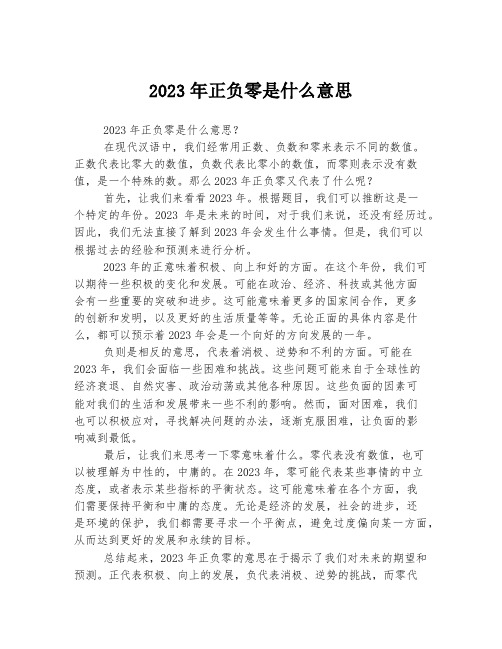 2023 年正负零是什么意思

2023 年正负零是什么意思？

在现代汉语中，我们经常用正数、负数和零来表示不同的数值。正数代表比零大的数值，负数代表比零小的数值，而零则表示没有数值，是一个特殊的数。那么 2023 年正负零又代表了什么呢？

首先，让我们来看看 2023 年。根据题目，我们可以推断这是一个特定的年份。2023 年是未来的时间，对于我们来说，还没有经历过。因此，我们无法直接了解到 2023 年会发生什么事情。但是，我们可以根据过去的经验和预测来进行分析。

2023 年的正意味着积极、向上和好的方面。在这个年份，我们可以期待一些积极的变化和发展。可能在政治、经济、科技或其他方面会有一些重要的突破和进步。这可能意味着更多的国家间合作，更多的创新和发明，以及更好的生活质量等等。无论正面的具体内容是什么，都可以预示着 2023 年会是一个向好的方向发展的一年。

负则是相反的意思，代表着消极、逆势和不利的方面。可能在 2023 年，我们会面临一些困难和挑战。这些问题可能来自于全球性的经济衰退、自然灾害、政治动荡或其他各种原因。这些负面的因素可能对我们的生活和发展带来一些不利的影响。然而，面对困难，我们也可以积极应对，寻找解决问题的办法，逐渐克服困难，让负面的影响减到最低。

最后，让我们来思考一下零意味着什么。零代表没有数值，也可以被理解为中性的，中庸的。在 2023 年，零可能代表某些事情的中立态度，或者表示某些指标的平衡状态。这可能意味着在各个方面，我们需要保持平衡和中庸的态度。无论是经济的发展，社会的进步，还是环境的保护，我们都需要寻求一个平衡点，避免过度偏向某一方面，从而达到更好的发展和永续的目标。

总结起来，2023 年正负零的意思在于揭示了我们对未来的期望和预测。正代表积极、向上的发展，负代表消极、逆势的挑战，而零代